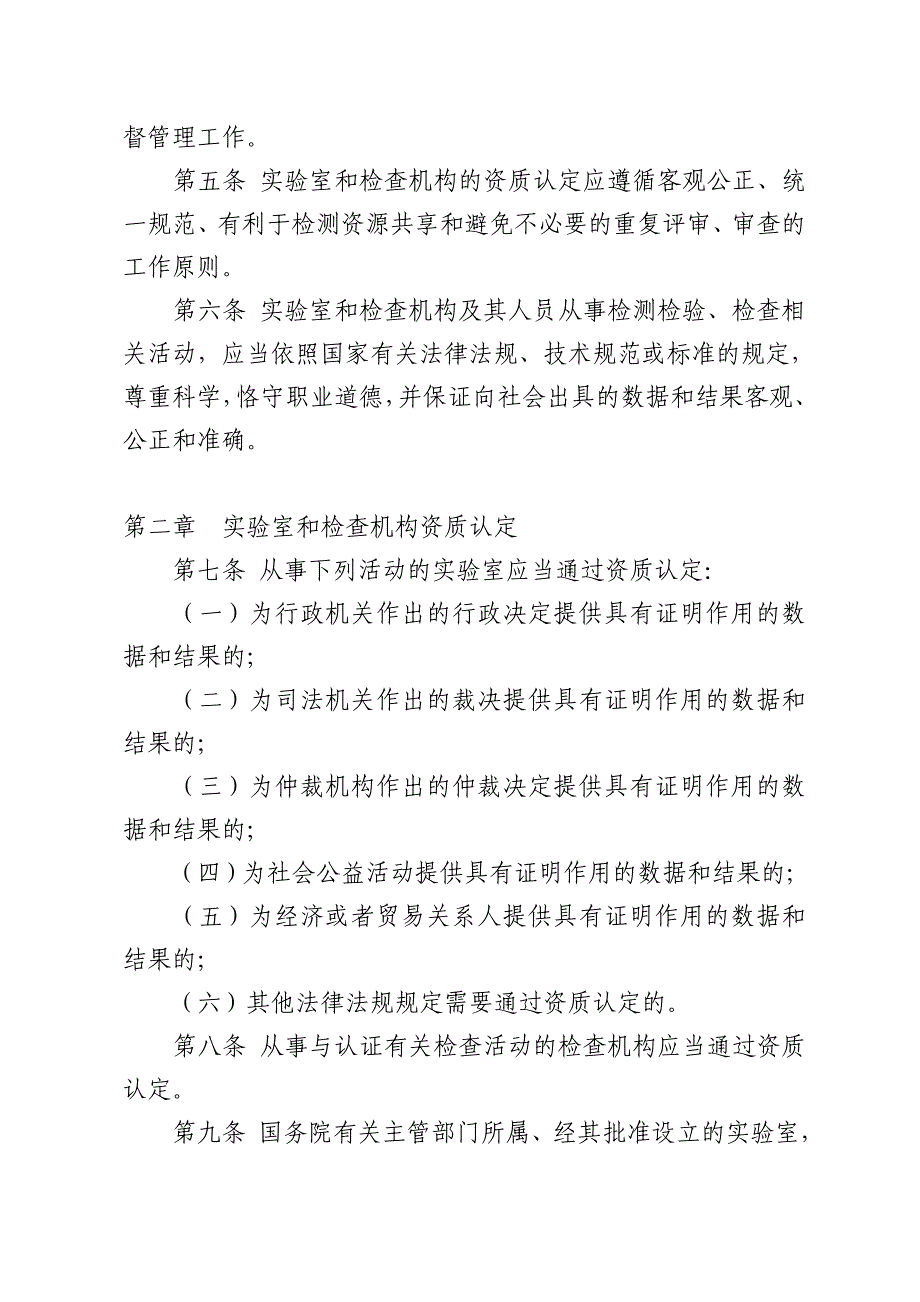 督管理工作。

第五条 实验室和检查机构的资质认定应遵循客观公正、统一规范、有利于检测资源共享和避免不必要的重复评审、审查的工作原则。

第六条 实验室和检查机构及其人员从事检测检验、检查相关活动，应当依照国家有关法律法规、技术规范或标准的规定，尊重科学，恪守职业道德，并保证向社会出具的数据和结果客观、公正和准确。

第二章 实验室和检查机构资质认定

第七条 从事下列活动的实验室应当通过资质认定:

（一）为行政机关作出的行政决定提供具有证明作用的数据和结果的;

（二）为司法机关作出的裁决提供具有证明作用的数据和结果的;

（三）为仲裁机构作出的仲裁决定提供具有证明作用的数据和结果的;

（四）为社会公益活动提供具有证明作用的数据和结果的;

（五）为经济或者贸易关系人提供具有证明作用的数据和结果的;

（六）其他法律法规规定需要通过资质认定的。

第八条 从事与认证有关检查活动的检查机构应当通过资质认定。

第九条 国务院有关主管部门所属、经其批准设立的实验室，